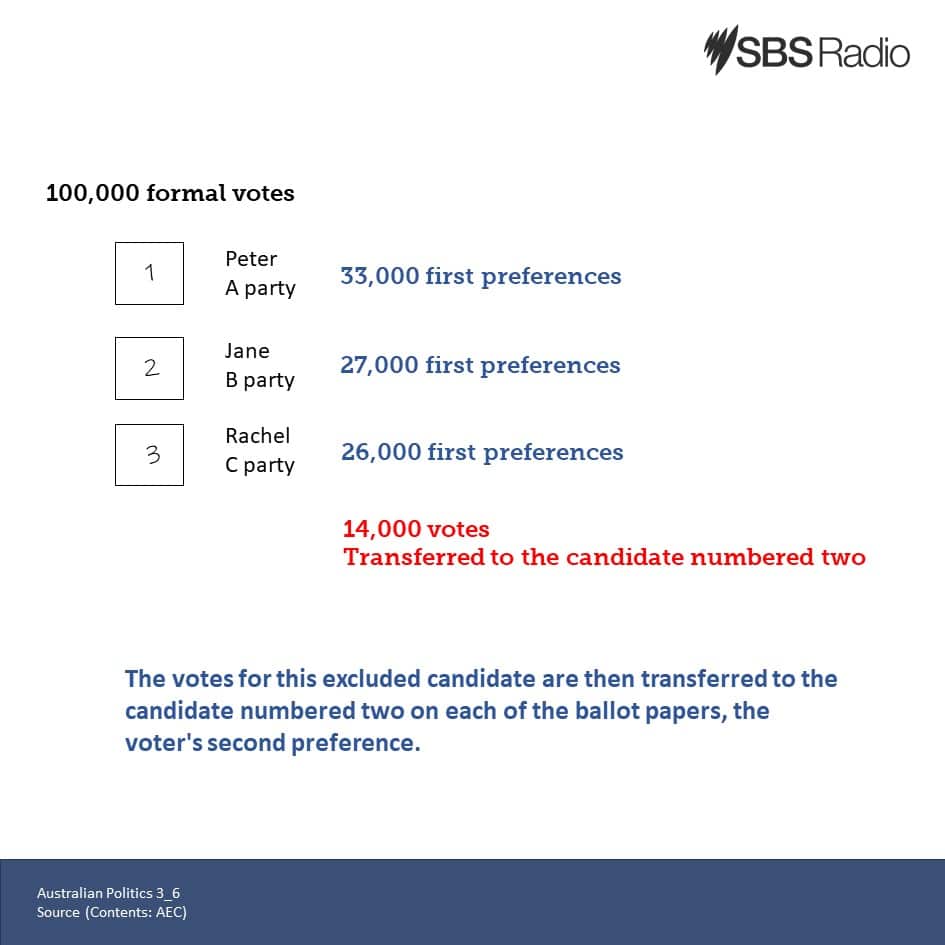 SBS Radio

100,000 formal votes

1
Peter
A party
33,000 first preferences

2
Jane
B party
27,000 first preferences

3
Rachel
C party
26,000 first preferences

14,000 votes
Transferred to the candidate numbered two

The votes for this excluded candidate are then transferred to the candidate numbered two on each of the ballot papers, the voter's second preference.

Australian Politics 3_6
Source (Contents: AEC)